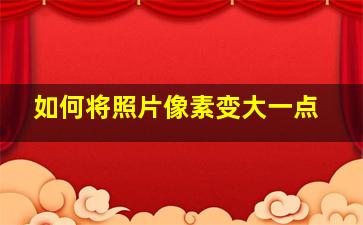 如何将照片像素变大一点